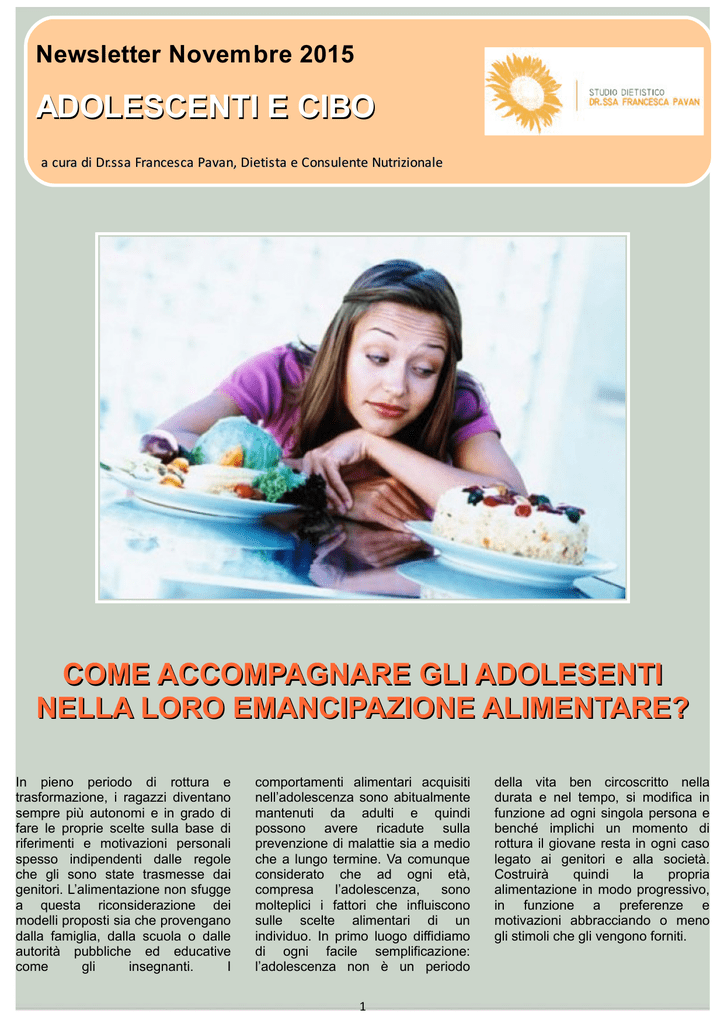 Newsletter Novembre 2015

ADOLESCENTI E CIBO

a cura di Dr.ssa Francesca Pavan, Dietista e Consulente Nutrizionale

STUDIO DIETISTICO
DR.SSA FRANCESCA PAVAN

COME ACCOMPAGNARE GLI ADOLESENTI NELLA LORO EMANCIPAZIONE ALIMENTARE?

In pieno periodo di rottura e trasformazione, i ragazzi diventano sempre più autonomi e in grado di fare le proprie scelte sulla base di riferimenti e motivazioni personali spesso indipendenti dalle regole che gli sono state trasmesse dai genitori. L'alimentazione non sfugge a questa riconsiderazione dei modelli proposti sia che provengano dalla famiglia, dalla scuola o dalle autorità pubbliche ed educative come gli insegnanti. I

comportamenti alimentari acquisiti nell'adolescenza sono abitualmente mantenuti da adulti e quindi possono avere ricadute sulla prevenzione di malattie sia a medio che a lungo termine. Va comunque considerato che ad ogni età, compresa l'adolescenza, sono molteplici i fattori che influiscono sulle scelte alimentari di un individuo. In primo luogo diffidiamo di ogni facile semplificazione: l'adolescenza non è un periodo

della vita ben circoscritto nella durata e nel tempo, si modifica in funzione ad ogni singola persona e benché implichi un momento di rottura il giovane resta in ogni caso legato ai genitori e alla società. Costruirà quindi la propria alimentazione in modo progressivo, in funzione a preferenze e motivazioni abbracciando o meno gli stimoli che gli vengono forniti.

1